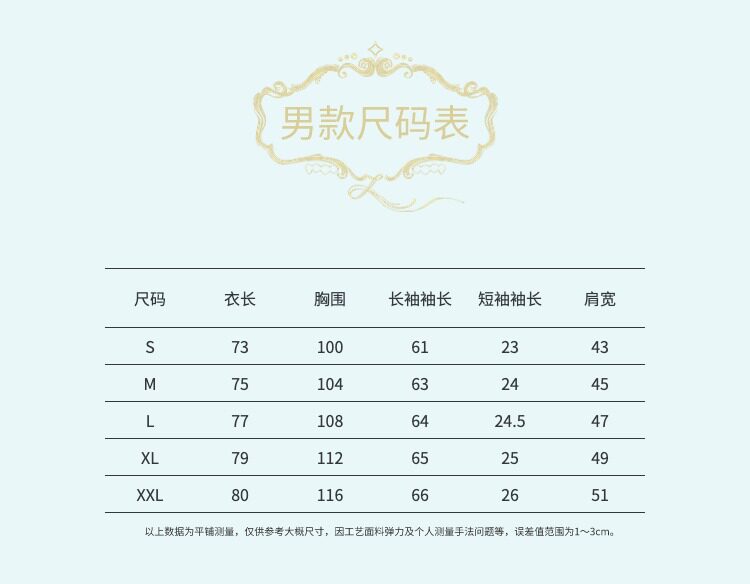 男款尺码表

| 尺码 | 衣长 | 胸围 | 长袖袖长 | 短袖袖长 | 肩宽 |
|---|---|---|---|---|---|
| S | 73 | 100 | 61 | 23 | 43 |
| M | 75 | 104 | 63 | 24 | 45 |
| L | 77 | 108 | 64 | 24.5 | 47 |
| XL | 79 | 112 | 65 | 25 | 49 |
| XXL | 80 | 116 | 66 | 26 | 51 |

以上数据为平铺测量，仅供参考大概尺寸，因工艺面料弹力及个人测量手法问题等，误差值范围为1～3cm。